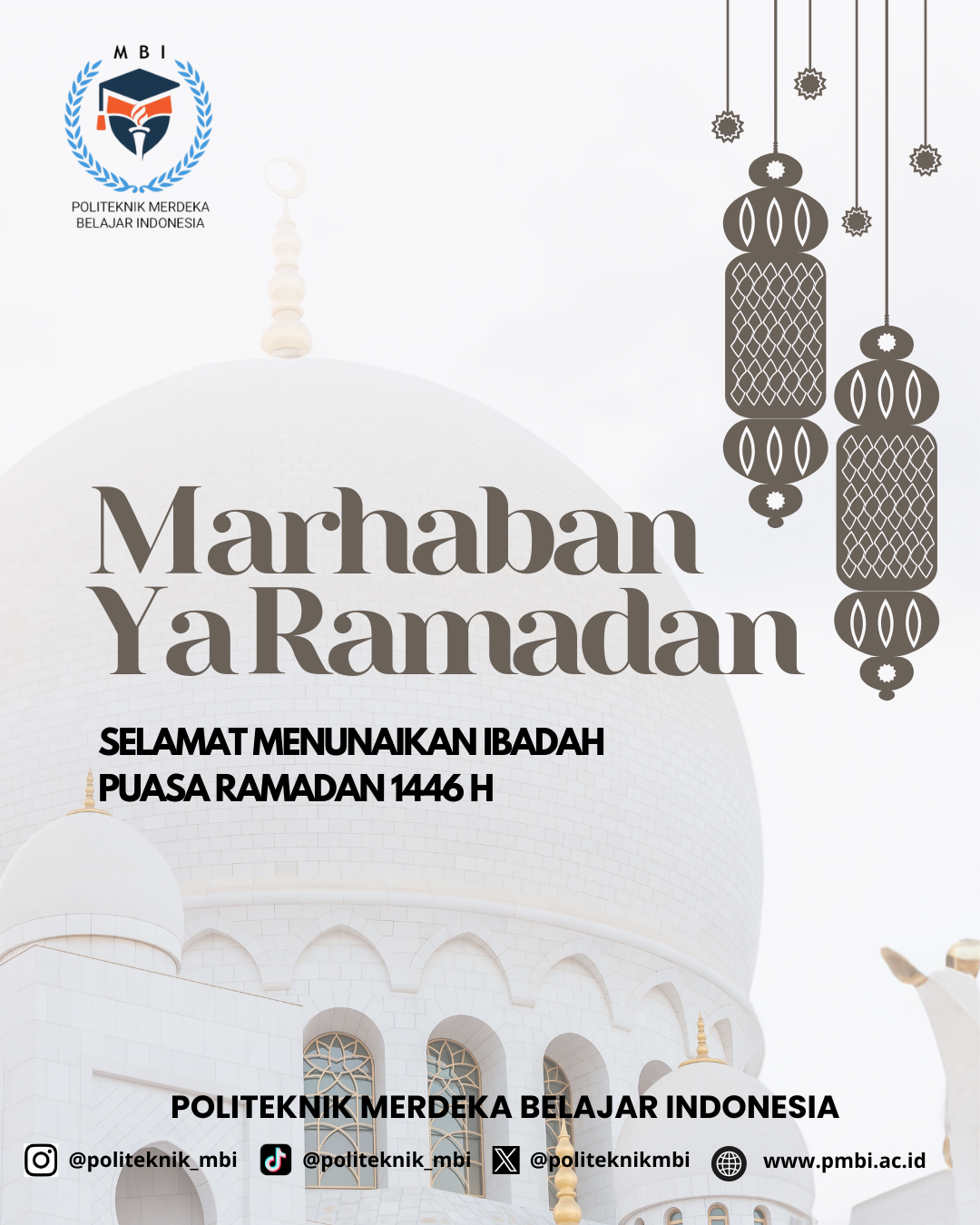 MBI
POLITEKNIK MERDEKA BELAJAR INDONESIA

Marhaban Ya Ramadan

SELAMAT MENUNAIKAN IBADAH PUASA RAMADAN 1446 H

POLITEKNIK MERDEKA BELAJAR INDONESIA

@politeknik_mbi @politeknik_mbi @politeknikmbi www.pmbi.ac.id